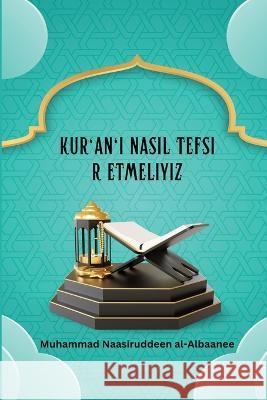 KUR'AN'I NASIL TEFSI
R ETMELIYIZ

Muhammad Naasiruddeen al-Albaanee

Kraina Książek